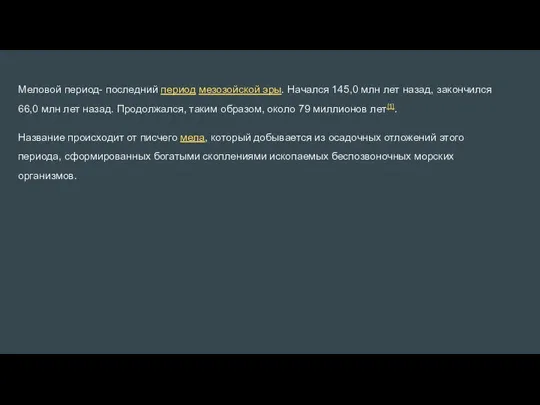 Меловой период- последний период мезозойской эры. Начался 145,0 млн лет назад, закончился 66,0 млн лет назад. Продолжался, таким образом, около 79 миллионов лет[1].

Название происходит от писчего мела, который добывается из осадочных отложений этого периода, сформированных богатыми скоплениями ископаемых беспозвоночных морских организмов.